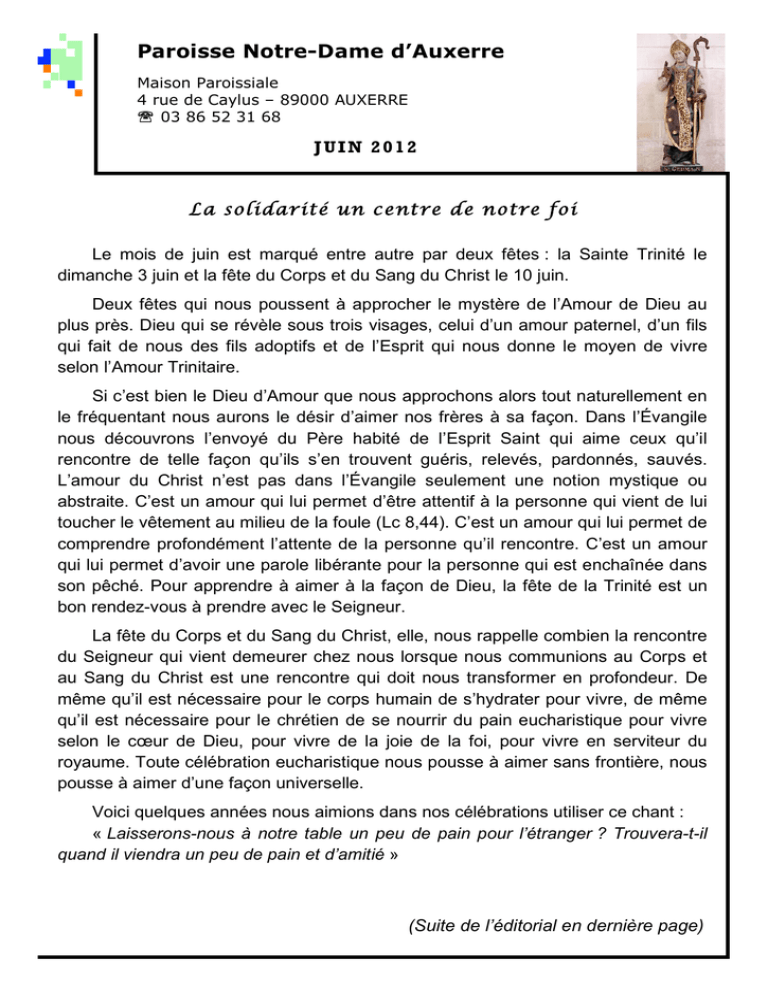 Paroisse Notre-Dame d'Auxerre

Maison Paroissiale
4 rue de Caylus – 89000 AUXERRE
☎ 03 86 52 31 68

JUIN 2012

La solidarité un centre de notre foi

Le mois de juin est marqué entre autre par deux fêtes : la Sainte Trinité le dimanche 3 juin et la fête du Corps et du Sang du Christ le 10 juin.

Deux fêtes qui nous poussent à approcher le mystère de l'Amour de Dieu au plus près. Dieu qui se révèle sous trois visages, celui d'un amour paternel, d'un fils qui fait de nous des fils adoptifs et de l'Esprit qui nous donne le moyen de vivre selon l'Amour Trinitaire.

Si c'est bien le Dieu d'Amour que nous approchons alors tout naturellement en le fréquentant nous aurons le désir d'aimer nos frères à sa façon. Dans l'Évangile nous découvrons l'envoyé du Père habité de l'Esprit Saint qui aime ceux qu'il rencontre de telle façon qu'ils s'en trouvent guéris, relevés, pardonnés, sauvés. L'amour du Christ n'est pas dans l'Évangile seulement une notion mystique ou abstraite. C'est un amour qui lui permet d'être attentif à la personne qui vient de lui toucher le vêtement au milieu de la foule (Lc 8,44). C'est un amour qui lui permet de comprendre profondément l'attente de la personne qu'il rencontre. C'est un amour qui lui permet d'avoir une parole libérante pour la personne qui est enchaînée dans son pêché. Pour apprendre à aimer à la façon de Dieu, la fête de la Trinité est un bon rendez-vous à prendre avec le Seigneur.

La fête du Corps et du Sang du Christ, elle, nous rappelle combien la rencontre du Seigneur qui vient demeurer chez nous lorsque nous communions au Corps et au Sang du Christ est une rencontre qui doit nous transformer en profondeur. De même qu'il est nécessaire pour le corps humain de s'hydrater pour vivre, de même qu'il est nécessaire pour le chrétien de se nourrir du pain eucharistique pour vivre selon le cœur de Dieu, pour vivre de la joie de la foi, pour vivre en serviteur du royaume. Toute célébration eucharistique nous pousse à aimer sans frontière, nous pousse à aimer d'une façon universelle.

Voici quelques années nous aimions dans nos célébrations utiliser ce chant :
« Laisserons-nous à notre table un peu de pain pour l'étranger ? Trouvera-t-il quand il viendra un peu de pain et d'amitié »

(Suite de l'éditorial en dernière page)